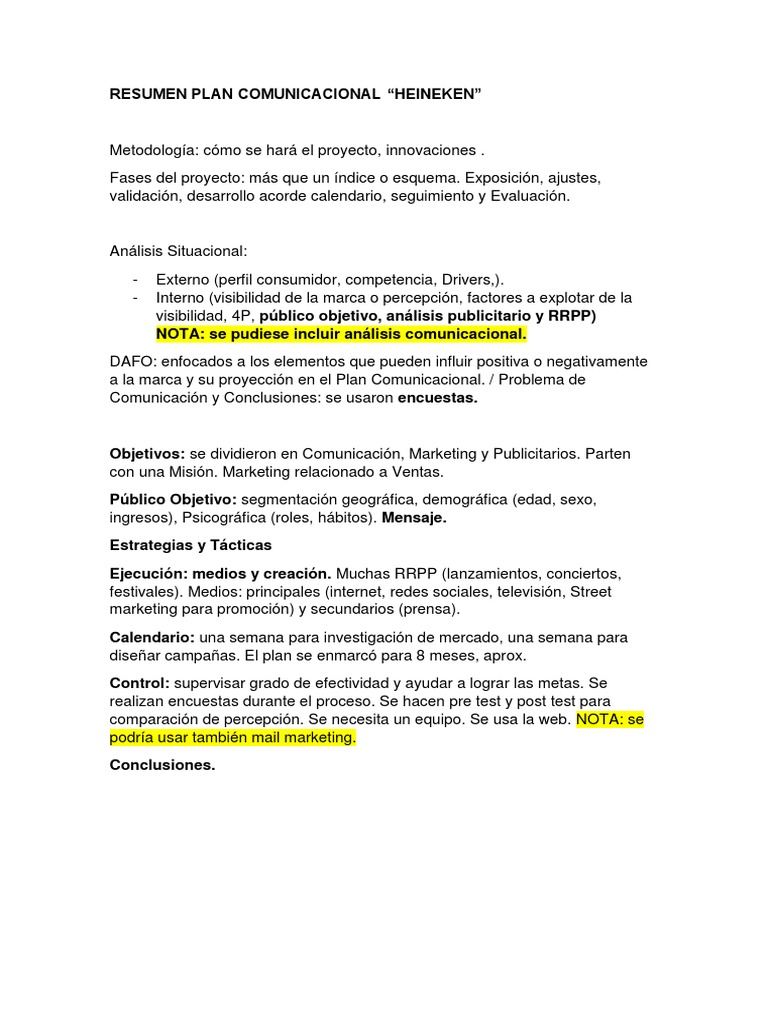 RESUMEN PLAN COMUNICACIONAL “HEINEKEN”

Metodología: cómo se hará el proyecto, innovaciones .

Fases del proyecto: más que un índice o esquema. Exposición, ajustes, validación, desarrollo acorde calendario, seguimiento y Evaluación.

Análisis Situacional:

- Externo (perfil consumidor, competencia, Drivers,).
- Interno (visibilidad de la marca o percepción, factores a explotar de la visibilidad, 4P, público objetivo, análisis publicitario y RRPP) NOTA: se pudiese incluir análisis comunicacional.

DAFO: enfocados a los elementos que pueden influir positiva o negativamente a la marca y su proyección en el Plan Comunicacional. / Problema de Comunicación y Conclusiones: se usaron encuestas.

Objetivos: se dividieron en Comunicación, Marketing y Publicitarios. Parten con una Misión. Marketing relacionado a Ventas.

Público Objetivo: segmentación geográfica, demográfica (edad, sexo, ingresos), Psicográfica (roles, hábitos). Mensaje.

Estrategias y Tácticas

Ejecución: medios y creación. Muchas RRPP (lanzamientos, conciertos, festivales). Medios: principales (internet, redes sociales, televisión, Street marketing para promoción) y secundarios (prensa).

Calendario: una semana para investigación de mercado, una semana para diseñar campañas. El plan se enmarcó para 8 meses, aprox.

Control: supervisar grado de efectividad y ayudar a lograr las metas. Se realizan encuestas durante el proceso. Se hacen pre test y post test para comparación de percepción. Se necesita un equipo. Se usa la web. NOTA: se podría usar también mail marketing.

Conclusiones.